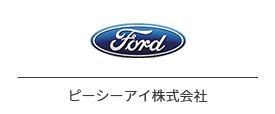 Ford

ピーシーアイ株式会社